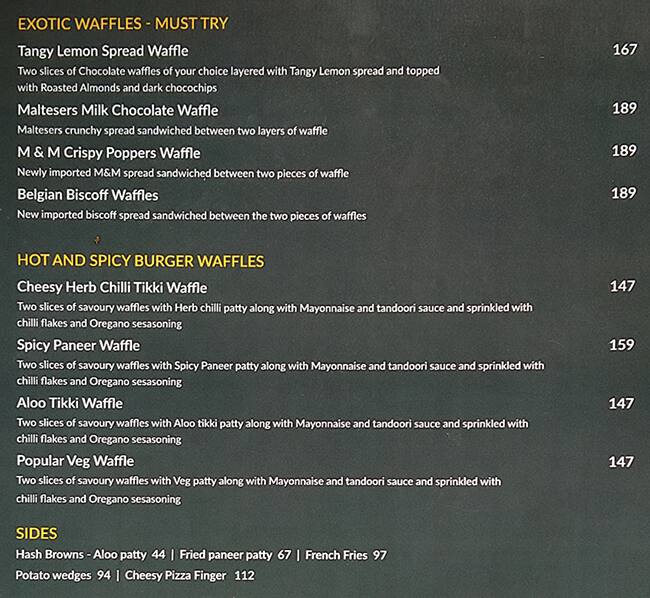 EXOTIC WAFFLES - MUST TRY

Tangy Lemon Spread Waffle 167
Two slices of Chocolate waffles of your choice layered with Tangy Lemon spread and topped with Roasted Almonds and dark chocochips

Maltesers Milk Chocolate Waffle 189
Maltesers crunchy spread sandwiched between two layers of waffle

M & M Crispy Poppers Waffle 189
Newly imported M&M spread sandwiched between two pieces of waffle

Belgian Biscoff Waffles 189
New imported biscoff spread sandwiched between the two pieces of waffles

HOT AND SPICY BURGER WAFFLES

Cheesy Herb Chilli Tikki Waffle 147
Two slices of savoury waffles with Herb chilli patty along with Mayonnaise and tandoori sauce and sprinkled with chilli flakes and Oregano sesasoning

Spicy Paneer Waffle 159
Two slices of savoury waffles with Spicy Paneer patty along with Mayonnaise and tandoori sauce and sprinkled with chilli flakes and Oregano sesasoning

Aloo Tikki Waffle 147
Two slices of savoury waffles with Aloo tikki patty along with Mayonnaise and tandoori sauce and sprinkled with chilli flakes and Oregano sesasoning

Popular Veg Waffle 147
Two slices of savoury waffles with Veg patty along with Mayonnaise and tandoori sauce and sprinkled with chilli flakes and Oregano sesasoning

SIDES
Hash Browns - Aloo patty 44 | Fried paneer patty 67 | French Fries 97
Potato wedges 94 | Cheesy Pizza Finger 112